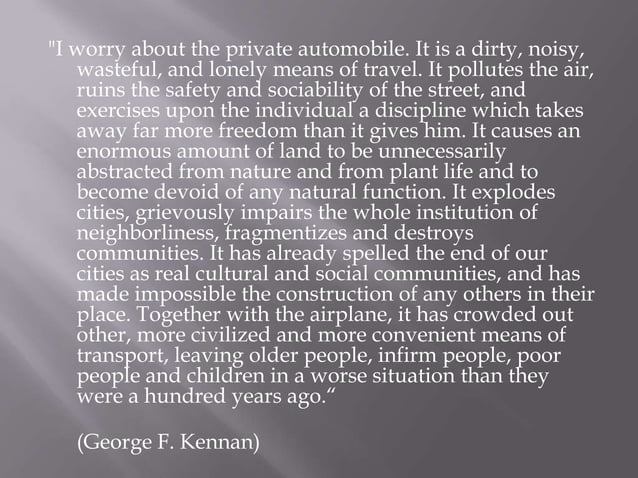 "I worry about the private automobile. It is a dirty, noisy, wasteful, and lonely means of travel. It pollutes the air, ruins the safety and sociability of the street, and exercises upon the individual a discipline which takes away far more freedom than it gives him. It causes an enormous amount of land to be unnecessarily abstracted from nature and from plant life and to become devoid of any natural function. It explodes cities, grievously impairs the whole institution of neighborliness, fragmentizes and destroys communities. It has already spelled the end of our cities as real cultural and social communities, and has made impossible the construction of any others in their place. Together with the airplane, it has crowded out other, more civilized and more convenient means of transport, leaving older people, infirm people, poor people and children in a worse situation than they were a hundred years ago.“

(George F. Kennan)